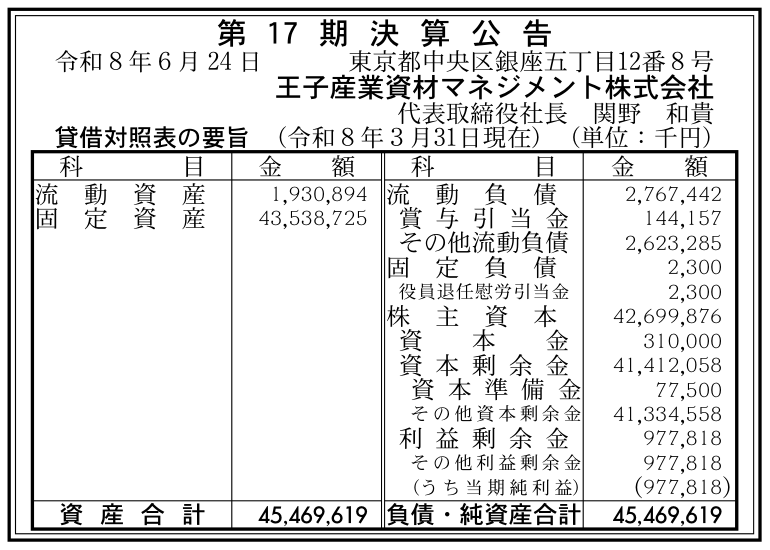 第17期決算公告

令和8年6月24日 東京都中央区銀座五丁目12番8号
王子産業資材マネジメント株式会社
代表取締役社長 関野 和貴

貸借対照表の要旨 (令和8年3月31日現在) (単位：千円)

| 科目 | 金額 | 科目 | 金額 |
|---|---|---|---|
| 流動資産 | 1,930,894 | 流動負債 | 2,767,442 |
| 固定資産 | 43,538,725 | 賞与引当金 | 144,157 |
| | | その他流動負債 | 2,623,285 |
| | | 固定負債 | 2,300 |
| | | 役員退任慰労引当金 | 2,300 |
| | | 株主資本 | 42,699,876 |
| | | 資本金 | 310,000 |
| | | 資本剰余金 | 41,412,058 |
| | | 資本準備金 | 77,500 |
| | | その他資本剰余金 | 41,334,558 |
| | | 利益剰余金 | 977,818 |
| | | その他利益剰余金 | 977,818 |
| | | (うち当期純利益) | (977,818) |
| 資産合計 | 45,469,619 | 負債・純資産合計 | 45,469,619 |